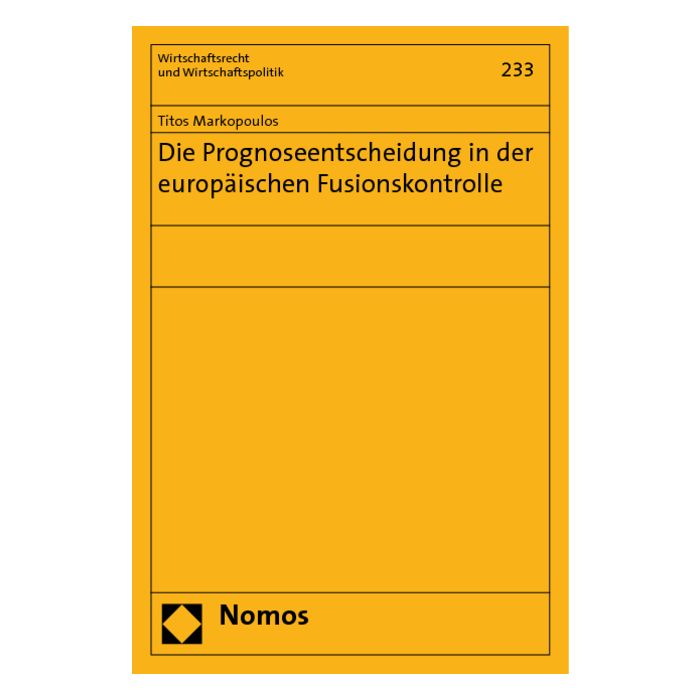 Wirtschaftsrecht
und Wirtschaftspolitik

233

Titos Markopoulos

Die Prognoseentscheidung in der europäischen Fusionskontrolle

Nomos